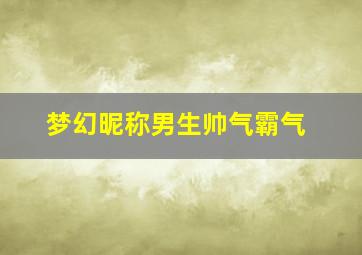 梦幻昵称男生帅气霸气